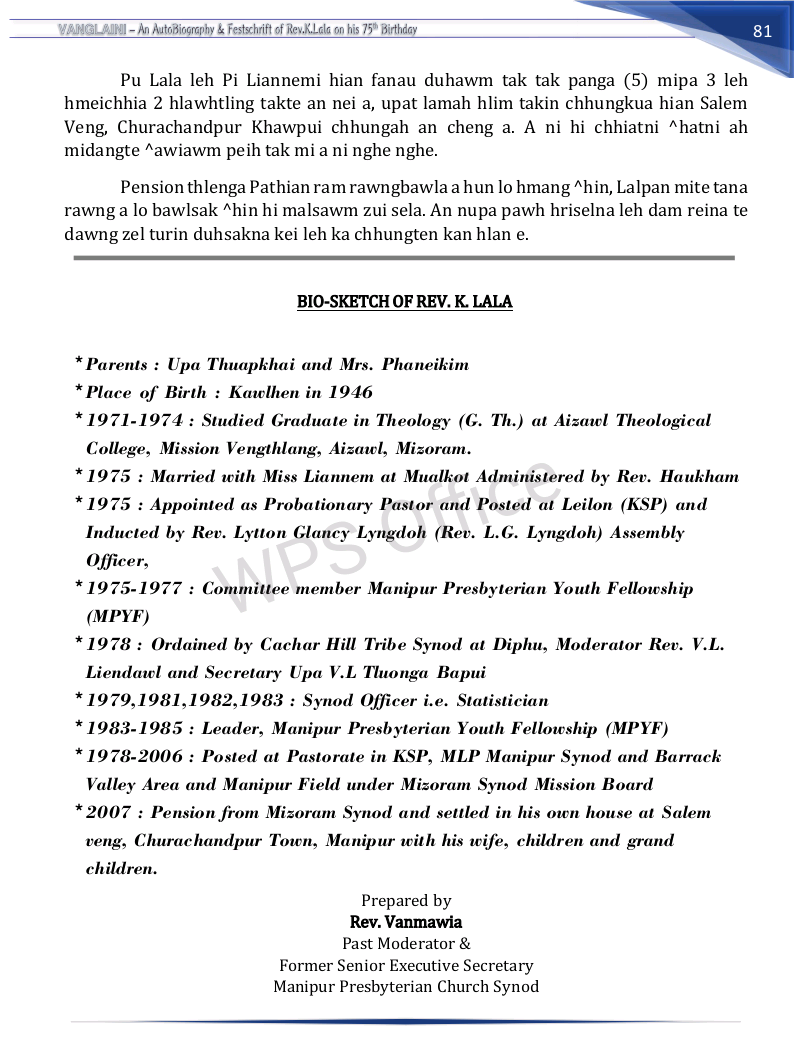 VANGLAINI – An AutoBiography & Festschrift of Rev.K.Lala on his 75th Birthday

81

Pu Lala leh Pi Liannemi hian fanau duhawm tak tak panga (5) mipa 3 leh hmeichhia 2 hlawhtling takte an nei a, upat lamah hlim takin chhungkua hian Salem Veng, Churachandpur Khawpui chhungah an cheng a. A ni hi chhiatni ^hatni ah midangte ^awiawm peih tak mi a ni nghe nghe.

Pension thlenga Pathian ram rawngbawla a hun lo hmang ^hin, Lalpan mite tana rawng a lo bawlsak ^hin hi malsawm zui sela. An nupa pawh hriselna leh dam reina te dawng zel turin duhsakna kei leh ka chhungten kan hlan e.

BIO-SKETCH OF REV. K. LALA

* Parents : Upa Thuapkhai and Mrs. Phaneikim
* Place of Birth : Kawlhen in 1946
* 1971-1974 : Studied Graduate in Theology (G. Th.) at Aizawl Theological College, Mission Vengthlang, Aizawl, Mizoram.
* 1975 : Married with Miss Liannem at Mualkot Administered by Rev. Haukham
* 1975 : Appointed as Probationary Pastor and Posted at Leilon (KSP) and Inducted by Rev. Lytton Glancy Lyngdoh (Rev. L.G. Lyngdoh) Assembly Officer,
* 1975-1977 : Committee member Manipur Presbyterian Youth Fellowship (MPYF)
* 1978 : Ordained by Cachar Hill Tribe Synod at Diphu, Moderator Rev. V.L. Liendawl and Secretary Upa V.L Tluonga Bapui
* 1979,1981,1982,1983 : Synod Officer i.e. Statistician
* 1983-1985 : Leader, Manipur Presbyterian Youth Fellowship (MPYF)
* 1978-2006 : Posted at Pastorate in KSP, MLP Manipur Synod and Barrack Valley Area and Manipur Field under Mizoram Synod Mission Board
* 2007 : Pension from Mizoram Synod and settled in his own house at Salem veng, Churachandpur Town, Manipur with his wife, children and grand children.

Prepared by
Rev. Vanmawia
Past Moderator &
Former Senior Executive Secretary
Manipur Presbyterian Church Synod

WPS Office